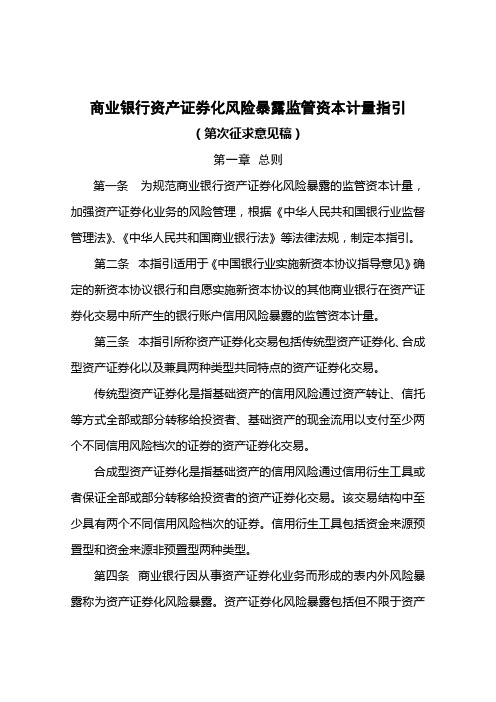 商业银行资产证券化风险暴露监管资本计量指引
（第次征求意见稿）

第一章 总则

第一条 为规范商业银行资产证券化风险暴露的监管资本计量，加强资产证券化业务的风险管理，根据《中华人民共和国银行业监督管理法》、《中华人民共和国商业银行法》等法律法规，制定本指引。

第二条 本指引适用于《中国银行业实施新资本协议指导意见》确定的新资本协议银行和自愿实施新资本协议的其他商业银行在资产证券化交易中所产生的银行账户信用风险暴露的监管资本计量。

第三条 本指引所称资产证券化交易包括传统型资产证券化、合成型资产证券化以及兼具两种类型共同特点的资产证券化交易。

传统型资产证券化是指基础资产的信用风险通过资产转让、信托等方式全部或部分转移给投资者、基础资产的现金流用以支付至少两个不同信用风险档次的证券的资产证券化交易。

合成型资产证券化是指基础资产的信用风险通过信用衍生工具或者保证全部或部分转移给投资者的资产证券化交易。该交易结构中至少具有两个不同信用风险档次的证券。信用衍生工具包括资金来源预置型和资金来源非预置型两种类型。

第四条 商业银行因从事资产证券化业务而形成的表内外风险暴露称为资产证券化风险暴露。资产证券化风险暴露包括但不限于资产